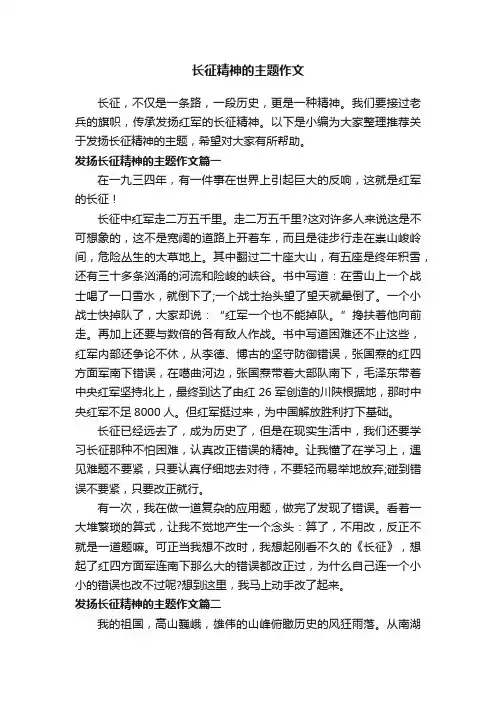 长征精神的主题作文

长征，不仅是一条路，一段历史，更是一种精神。我们要接过老兵的旗帜，传承发扬红军的长征精神。以下是小编为大家整理推荐关于发扬长征精神的主题，希望对大家有所帮助。

发扬长征精神的主题作文篇一

在一九三四年，有一件事在世界上引起巨大的反响，这就是红军的长征！

长征中红军走二万五千里。走二万五千里?这对许多人来说这是不可想象的，这不是宽阔的道路上开着车，而且是徒步行走在崇山峻岭间，危险丛生的大草地上。其中翻过二十座大山，有五座是终年积雪，还有三十多条汹涌的河流和险峻的峡谷。书中写道：在雪山上一个战士喝了一口雪水，就倒下了;一个战士抬头望了望天就晕倒了。一个小战士快掉队了，大家却说：“红军一个也不能掉队。”搀扶着他向前走。再加上还要与数倍的各有敌人作战。书中写道困难还不止这些，红军内部还争论不休，从李德、博古的坚守防御错误，张国焘的红四方面军南下错误，在噶曲河边，张国焘带着大部队南下，毛泽东带着中央红军坚持北上，最终到达了由红 26 军创造的川陕根据地，那时中央红军不足 8000 人。但红军挺过来，为中国解放胜利打下基础。

长征已经远去了，成为历史了，但是在现实生活中，我们还要学习长征那种不怕困难，认真改正错误的精神。让我懂了在学习上，遇见难题不要紧，只要认真仔细地去对待，不要轻而易举地放弃;碰到错误不要紧，只要改正就行。

有一次，我在做一道复杂的应用题，做完了发现了错误。看着一大堆繁琐的算式，让我不觉地产生一个念头：算了，不用改，反正不就是一道题嘛。可正当我想不改时，我想起刚看不久的《长征》，想起了红四方面军连南下那么大的错误都改正过，为什么自己连一个小小的错误也改不过呢?想到这里，我马上动手改了起来。

发扬长征精神的主题作文篇二

我的祖国，高山巍峨，雄伟的山峰俯瞰历史的风狂雨落。从南湖